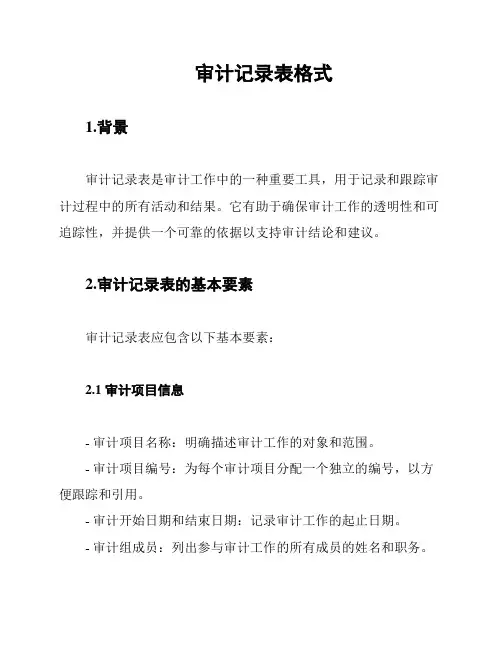 审计记录表格式

1.背景

审计记录表是审计工作中的一种重要工具，用于记录和跟踪审计过程中的所有活动和结果。它有助于确保审计工作的透明性和可追踪性，并提供一个可靠的依据以支持审计结论和建议。

2.审计记录表的基本要素

审计记录表应包含以下基本要素：

2.1 审计项目信息

- 审计项目名称：明确描述审计工作的对象和范围。

- 审计项目编号：为每个审计项目分配一个独立的编号，以方便跟踪和引用。

- 审计开始日期和结束日期：记录审计工作的起止日期。

- 审计组成员：列出参与审计工作的所有成员的姓名和职务。